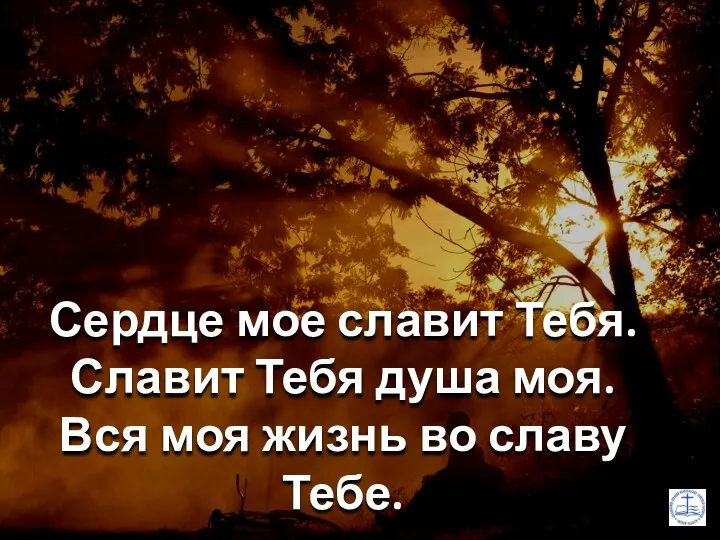 Сердце мое славит Тебя.
Славит Тебя душа моя.
Вся моя жизнь во славу Тебе.